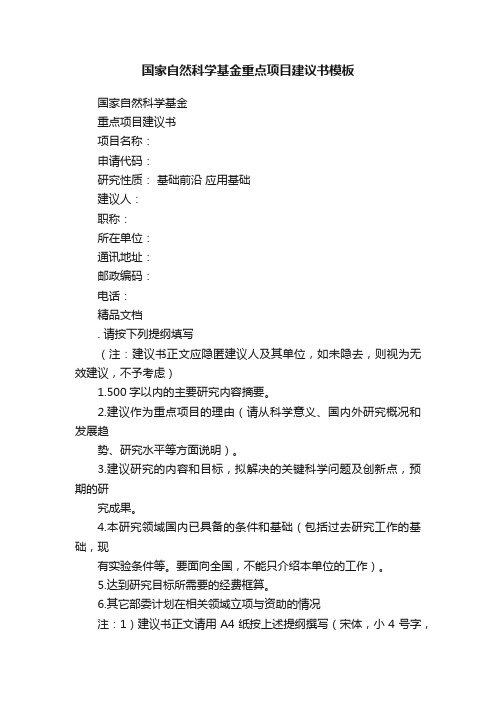 国家自然科学基金重点项目建议书模板

国家自然科学基金

重点项目建议书

项目名称：

申请代码：

研究性质： 基础前沿 应用基础

建议人：

职称：

所在单位：

通讯地址：

邮政编码：

电话：

精品文档

. 请按下列提纲填写

（注：建议书正文应隐匿建议人及其单位，如未隐去，则视为无效建议，不予考虑）

1.500 字以内的主要研究内容摘要。

2.建议作为重点项目的理由（请从科学意义、国内外研究概况和发展趋

势、研究水平等方面说明）。

3.建议研究的内容和目标，拟解决的关键科学问题及创新点，预期的研

究成果。

4.本研究领域国内已具备的条件和基础（包括过去研究工作的基础，现

有实验条件等。要面向全国，不能只介绍本单位的工作）。

5.达到研究目标所需要的经费框算。

6.其它部委计划在相关领域立项与资助的情况

注：1）建议书正文请用 A4 纸按上述提纲撰写（宋体，小 4 号字，